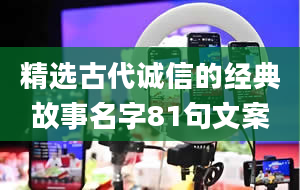 精选古代诚信的经典故事名字81句文案